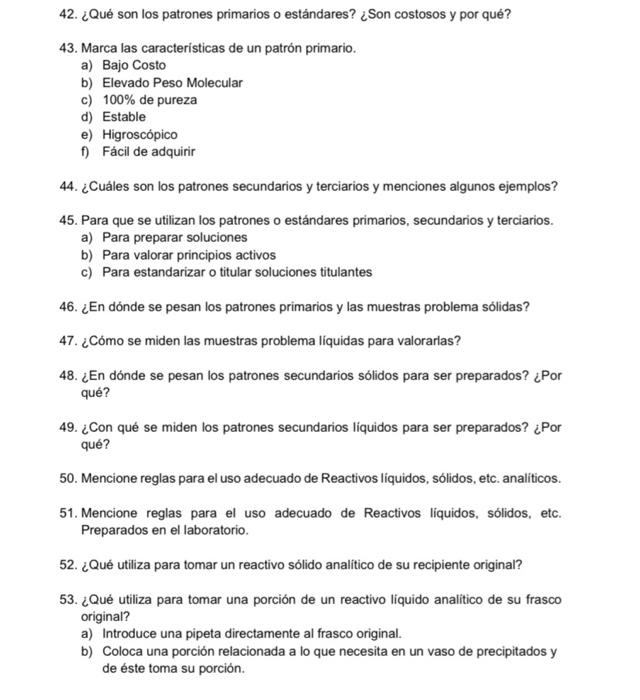 42. ¿Qué son los patrones primarios o estándares? ¿Son costosos y por qué?

43. Marca las características de un patrón primario.
a) Bajo Costo
b) Elevado Peso Molecular
c) 100% de pureza
d) Estable
e) Higroscópico
f) Fácil de adquirir

44. ¿Cuáles son los patrones secundarios y terciarios y menciones algunos ejemplos?

45. Para que se utilizan los patrones o estándares primarios, secundarios y terciarios.
a) Para preparar soluciones
b) Para valorar principios activos
c) Para estandarizar o titular soluciones titulantes

46. ¿En dónde se pesan los patrones primarios y las muestras problema sólidas?

47. ¿Cómo se miden las muestras problema líquidas para valorarlas?

48. ¿En dónde se pesan los patrones secundarios sólidos para ser preparados? ¿Por qué?

49. ¿Con qué se miden los patrones secundarios líquidos para ser preparados? ¿Por qué?

50. Mencione reglas para el uso adecuado de Reactivos líquidos, sólidos, etc. analíticos.

51. Mencione reglas para el uso adecuado de Reactivos líquidos, sólidos, etc. Preparados en el laboratorio.

52. ¿Qué utiliza para tomar un reactivo sólido analítico de su recipiente original?

53. ¿Qué utiliza para tomar una porción de un reactivo líquido analítico de su frasco original?
a) Introduce una pipeta directamente al frasco original.
b) Coloca una porción relacionada a lo que necesita en un vaso de precipitados y de éste toma su porción.